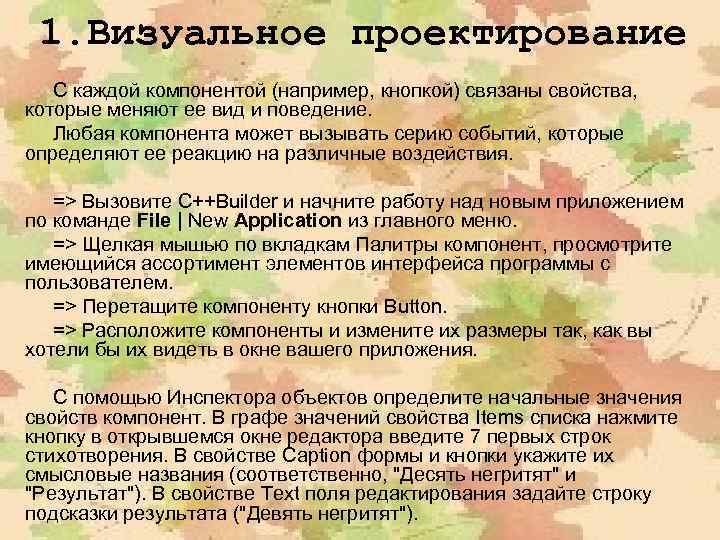 1.Визуальное проектирование

С каждой компонентой (например, кнопкой) связаны свойства, которые меняют ее вид и поведение.

Любая компонента может вызывать серию событий, которые определяют ее реакцию на различные воздействия.

=> Вызовите C++Builder и начните работу над новым приложением по команде File | New Application из главного меню.

=> Щелкая мышью по вкладкам Палитры компонент, просмотрите имеющийся ассортимент элементов интерфейса программы с пользователем.

=> Перетащите компоненту кнопки Button.

=> Расположите компоненты и измените их размеры так, как вы хотели бы их видеть в окне вашего приложения.

С помощью Инспектора объектов определите начальные значения свойств компонент. В графе значений свойства Items списка нажмите кнопку в открывшемся окне редактора введите 7 первых строк стихотворения. В свойстве Caption формы и кнопки укажите их смысловые названия (соответственно, "Десять негритят" и "Результат"). В свойстве Text поля редактирования задайте строку подсказки результата ("Девять негритят").